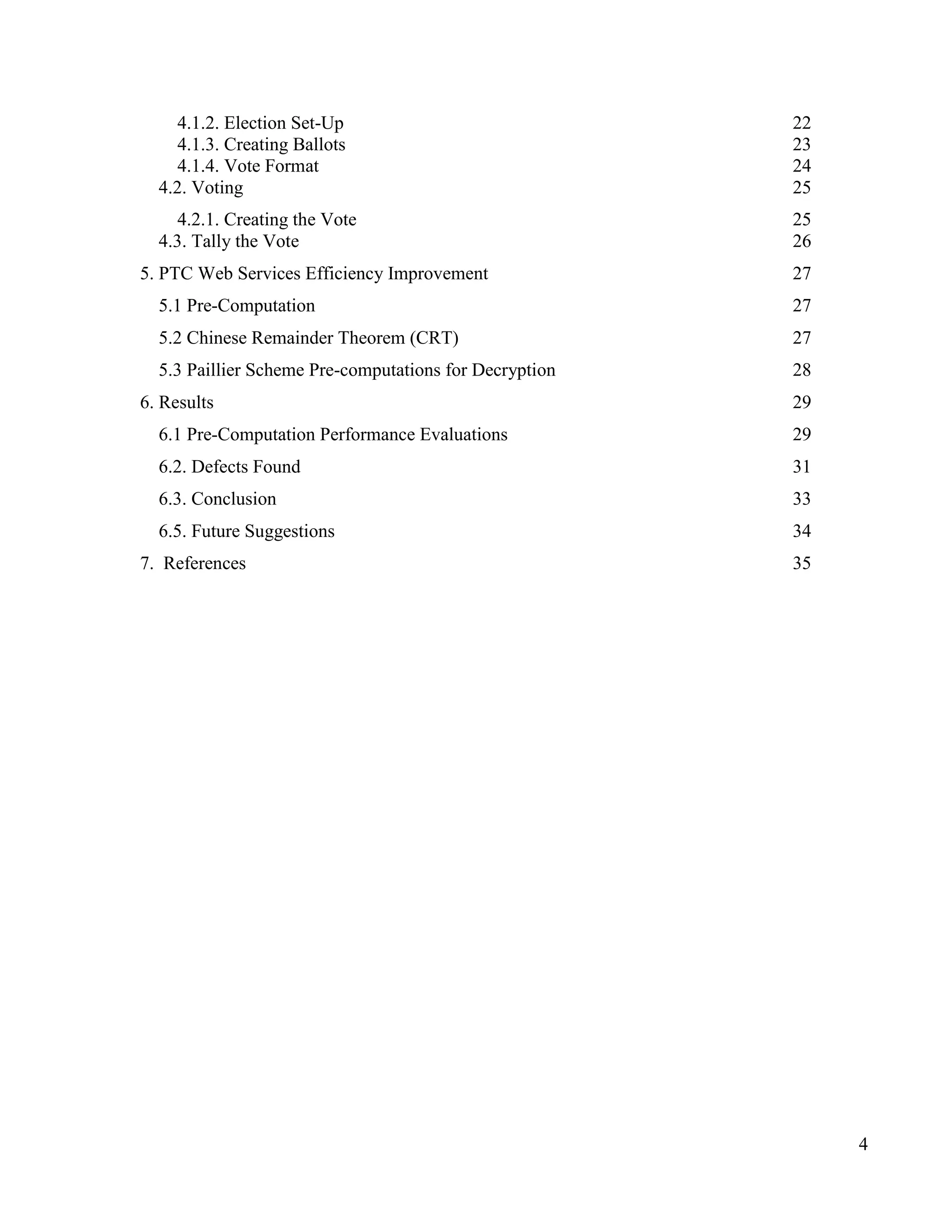 4.1.2. Election Set-Up 22
4.1.3. Creating Ballots 23
4.1.4. Vote Format 24
4.2. Voting 25
4.2.1. Creating the Vote 25
4.3. Tally the Vote 26
5. PTC Web Services Efficiency Improvement 27
5.1 Pre-Computation 27
5.2 Chinese Remainder Theorem (CRT) 27
5.3 Paillier Scheme Pre-computations for Decryption 28
6. Results 29
6.1 Pre-Computation Performance Evaluations 29
6.2. Defects Found 31
6.3. Conclusion 33
6.5. Future Suggestions 34
7. References 35

4